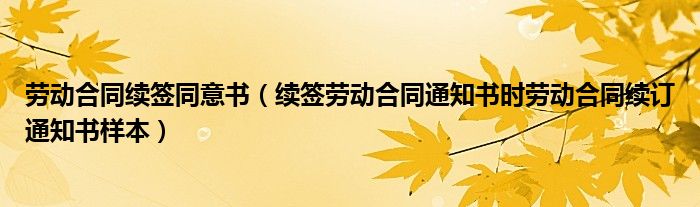 劳动合同续签同意书（续签劳动合同通知书时劳动合同续订通知书样本）